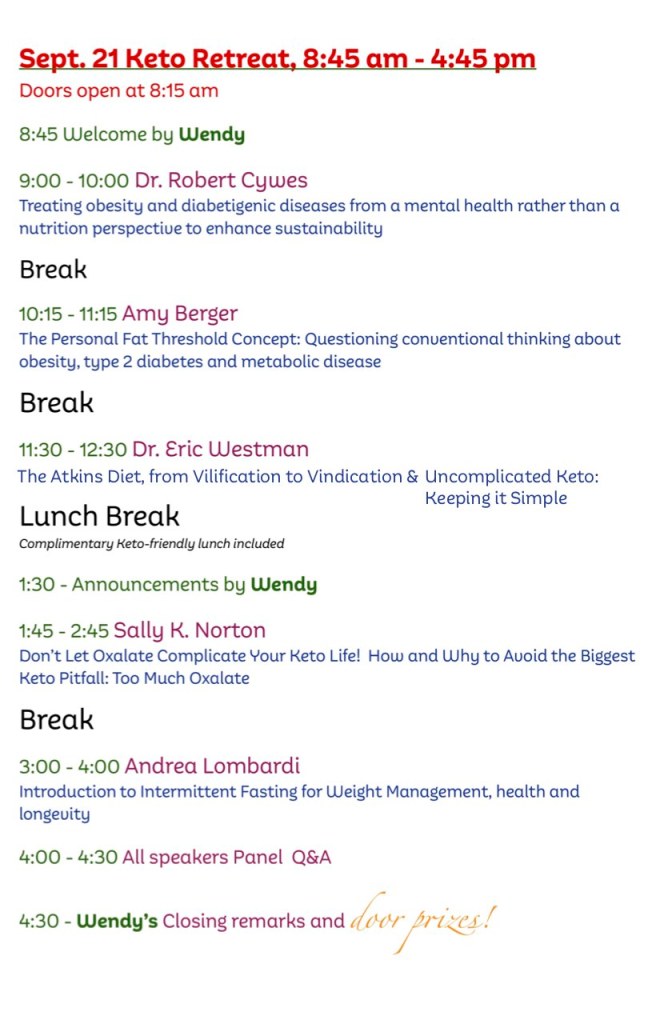 Sept. 21 Keto Retreat, 8:45 am - 4:45 pm
Doors open at 8:15 am

8:45 Welcome by Wendy

9:00 - 10:00 Dr. Robert Cywes
Treating obesity and diabetigenic diseases from a mental health rather than a nutrition perspective to enhance sustainability

Break

10:15 - 11:15 Amy Berger
The Personal Fat Threshold Concept: Questioning conventional thinking about obesity, type 2 diabetes and metabolic disease

Break

11:30 - 12:30 Dr. Eric Westman
The Atkins Diet, from Vilification to Vindication & Uncomplicated Keto: Keeping it Simple

Lunch Break
Complimentary Keto-friendly lunch included

1:30 - Announcements by Wendy

1:45 - 2:45 Sally K. Norton
Don't Let Oxalate Complicate Your Keto Life! How and Why to Avoid the Biggest Keto Pitfall: Too Much Oxalate

Break

3:00 - 4:00 Andrea Lombardi
Introduction to Intermittent Fasting for Weight Management, health and longevity

4:00 - 4:30 All speakers Panel Q&A

4:30 - Wendy's Closing remarks and door prizes!